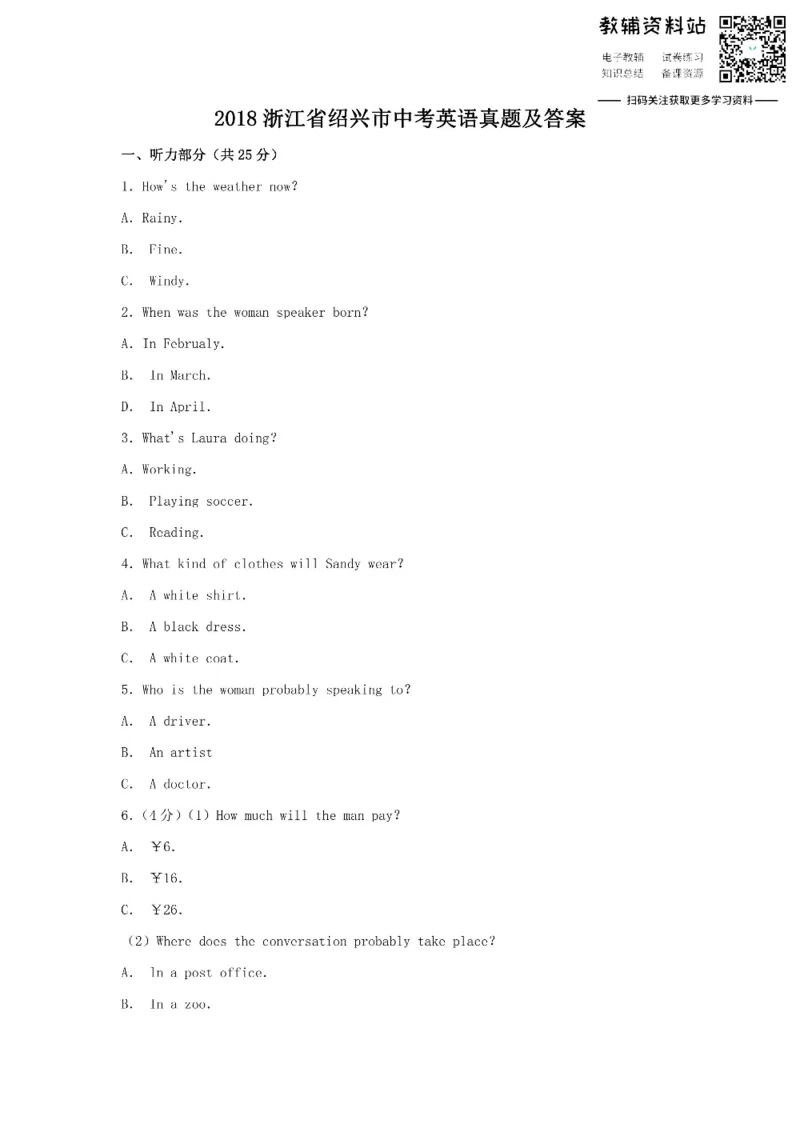 教辅资料站

电子教辅 试卷练习
知识总结 备课资源

—— 扫码关注获取更多学习资料 ——

2018浙江省绍兴市中考英语真题及答案

一、听力部分（共25分）

1. How's the weather now?

A. Rainy.

B. Fine.

C. Windy.

2. When was the woman speaker born?

A. In Februaly.

B. In March.

D. In April.

3. What's Laura doing?

A. Working.

B. Playing soccer.

C. Reading.

4. What kind of clothes will Sandy wear?

A. A white shirt.

B. A black dress.

C. A white coat.

5. Who is the woman probably speaking to?

A. A driver.

B. An artist

C. A doctor.

6.（4分）(1) How much will the man pay?

A. ￥6.

B. ￥16.

C. ￥26.

(2) Where does the conversation probably take place?

A. In a post office.

B. In a zoo.